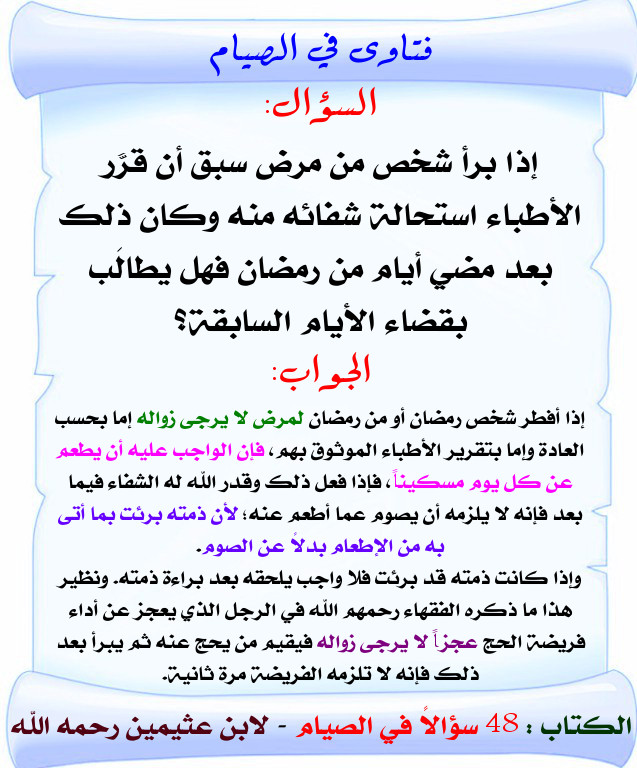 فتاوى في الصيام

السؤال:

إذا برأ شخص من مرض سبق أن قرَّر الأطباء استحالة شفائه منه وكان ذلك بعد مضي أيام من رمضان فهل يطالَب بقضاء الأيام السابقة؟

الجواب:

إذا أفطر شخص رمضان أو من رمضان لمرض لا يرجى زواله إما بحسب العادة وإما بتقرير الأطباء الموثوق بهم، فإن الواجب عليه أن يطعم عن كل يوم مسكيناً، فإذا فعل ذلك وقدر الله له الشفاء فيما بعد فإنه لا يلزمه أن يصوم عما أطعم عنه؛ لأن ذمته برئت بما أتى به من الإطعام بدلاً عن الصوم.

وإذا كانت ذمته قد برئت فلا واجب يلحقه بعد براءة ذمته. ونظير هذا ما ذكره الفقهاء رحمهم الله في الرجل الذي يعجز عن أداء فريضة الحج عجزاً لا يرجى زواله فيقيم من يحج عنه ثم يبرأ بعد ذلك فإنه لا تلزمه الفريضة مرة ثانية.

الكتاب : 48 سؤالاً في الصيام - لابن عثيمين رحمه الله